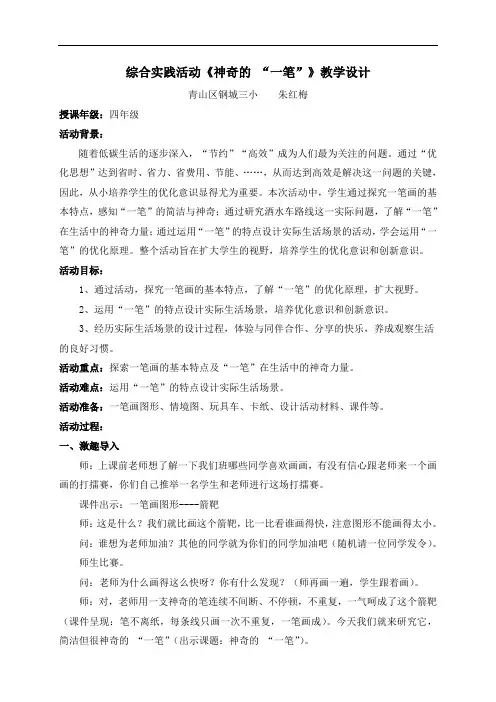 综合实践活动《神奇的 “一笔”》教学设计

青山区钢城三小　　朱红梅

授课年级：四年级

活动背景：

随着低碳生活的逐步深入，“节约”“高效”成为人们最为关注的问题。通过“优化思想”达到省时、省力、省费用、节能、……，从而达到高效是解决这一问题的关键，因此，从小培养学生的优化意识显得尤为重要。本次活动中，学生通过探究一笔画的基本特点，感知“一笔”的简洁与神奇；通过研究洒水车路线这一实际问题，了解“一笔”在生活中的神奇力量；通过运用“一笔”的特点设计实际生活场景的活动，学会运用“一笔”的优化原理。整个活动旨在扩大学生的视野，培养学生的优化意识和创新意识。

活动目标：

1、通过活动，探究一笔画的基本特点，了解“一笔”的优化原理，扩大视野。

2、运用“一笔”的特点设计实际生活场景，培养优化意识和创新意识。

3、经历实际生活场景的设计过程，体验与同伴合作、分享的快乐，养成观察生活的良好习惯。

活动重点：探索一笔画的基本特点及“一笔”在生活中的神奇力量。

活动难点：运用“一笔”的特点设计实际生活场景。

活动准备：一笔画图形、情境图、玩具车、卡纸、设计活动材料、课件等。

活动过程：

一、激趣导入

师：上课前老师想了解一下我们班哪些同学喜欢画画，有没有信心跟老师来一个画画的打擂赛，你们自己推举一名学生和老师进行这场打擂赛。

课件出示：一笔画图形----箭靶

师：这是什么？我们就比画这个箭靶，比一比看谁画得快，注意图形不能画得太小。

问：谁想为老师加油？其他的同学就为你们的同学加油吧（随机请一位同学发令）。

师生比赛。

问：老师为什么画得这么快呀？你有什么发现？（师再画一遍，学生跟着画）。

师：对，老师用一支神奇的笔连续不间断、不停顿，不重复，一气呵成了这个箭靶（课件呈现：笔不离纸，每条线只画一次不重复，一笔画成）。今天我们就来研究它，简洁但很神奇的 “一笔”（出示课题：神奇的 “一笔”）。